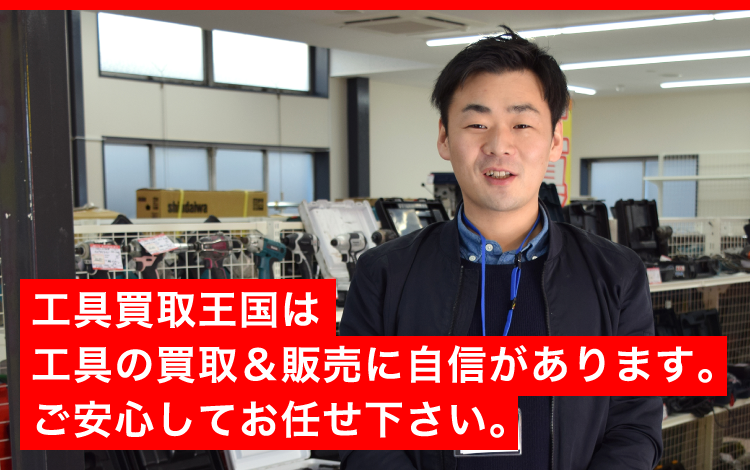 shindaiwa

工具買取王国は
工具の買取＆販売に自信があります。
ご安心してお任せ下さい。